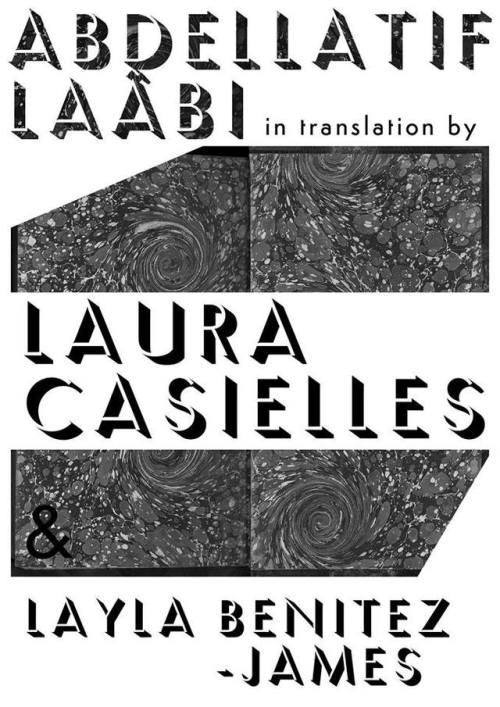 ABDELLATIF LAÂBI in translation by

LAURA CASIELLES

&

LAYLA BENITEZ -JAMES